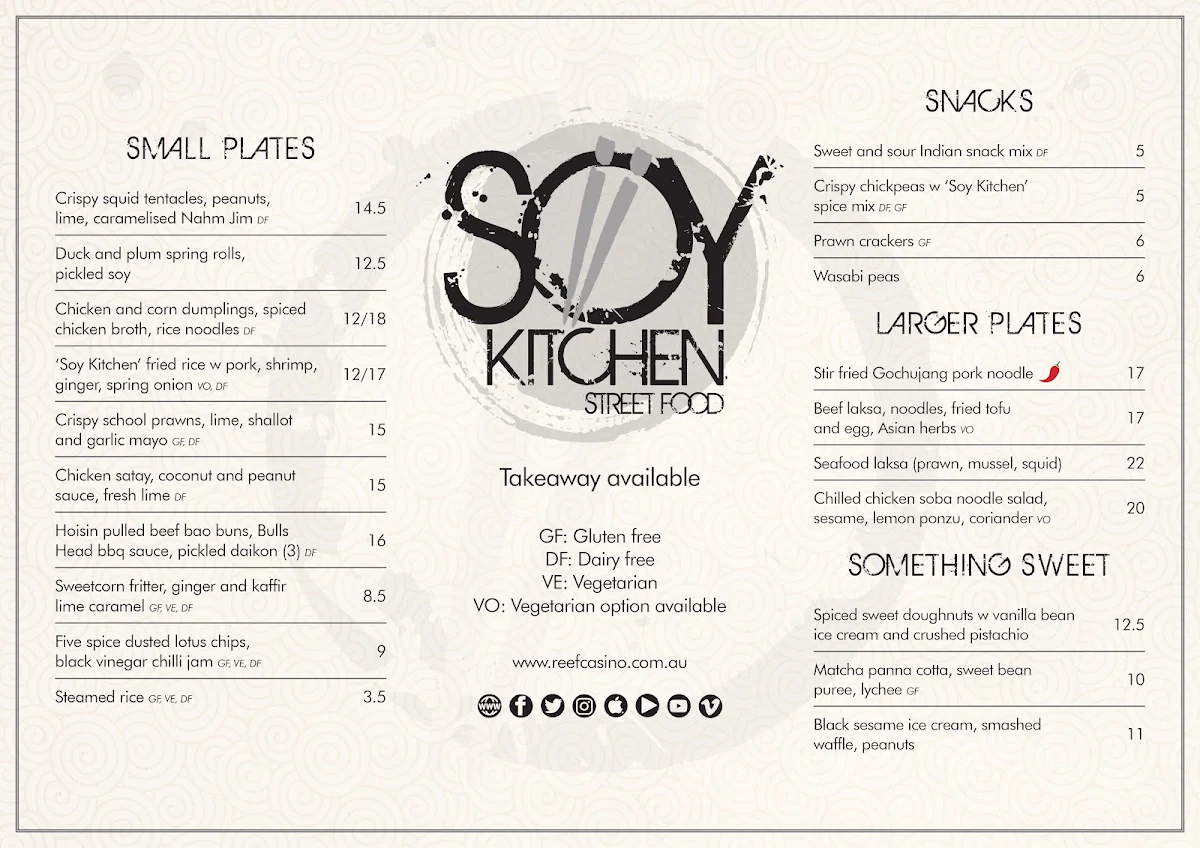 SMALL PLATES

| | |
|---|---|
| Crispy squid tentacles, peanuts, lime, caramelised Nahm Jim DF | 14.5 |
| Duck and plum spring rolls, pickled soy | 12.5 |
| Chicken and corn dumplings, spiced chicken broth, rice noodles DF | 12/18 |
| 'Soy Kitchen' fried rice w pork, shrimp, ginger, spring onion VO, DF | 12/17 |
| Crispy school prawns, lime, shallot and garlic mayo GF, DF | 15 |
| Chicken satay, coconut and peanut sauce, fresh lime DF | 15 |
| Hoisin pulled beef bao buns, Bulls Head bbq sauce, pickled daikon (3) DF | 16 |
| Sweetcorn fritter, ginger and kaffir lime caramel GF, VE, DF | 8.5 |
| Five spice dusted lotus chips, black vinegar chilli jam GF, VE, DF | 9 |
| Steamed rice GF, VE, DF | 3.5 |

SOY KITCHEN STREET FOOD

Takeaway available

GF: Gluten free
DF: Dairy free
VE: Vegetarian
VO: Vegetarian option available

www.reefcasino.com.au

SNACKS

| | |
|---|---|
| Sweet and sour Indian snack mix DF | 5 |
| Crispy chickpeas w 'Soy Kitchen' spice mix DF, GF | 5 |
| Prawn crackers GF | 6 |
| Wasabi peas | 6 |

LARGER PLATES

| | |
|---|---|
| Stir fried Gochujang pork noodle | 17 |
| Beef laksa, noodles, fried tofu and egg, Asian herbs VO | 17 |
| Seafood laksa (prawn, mussel, squid) | 22 |
| Chilled chicken soba noodle salad, sesame, lemon ponzu, coriander VO | 20 |

SOMETHING SWEET

| | |
|---|---|
| Spiced sweet doughnuts w vanilla bean ice cream and crushed pistachio | 12.5 |
| Matcha panna cotta, sweet bean puree, lychee GF | 10 |
| Black sesame ice cream, smashed waffle, peanuts | 11 |